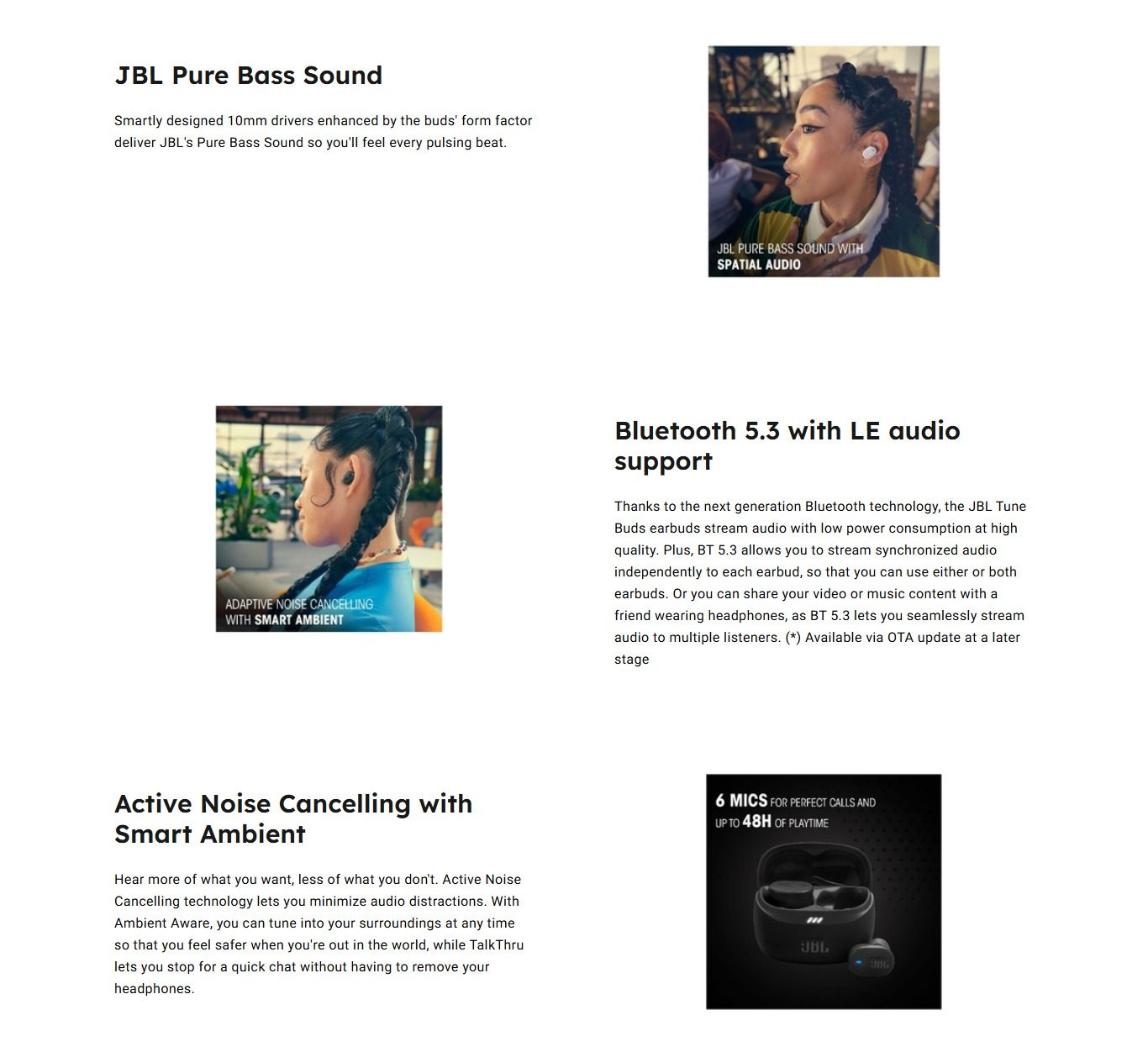 JBL Pure Bass Sound

Smartly designed 10mm drivers enhanced by the buds' form factor deliver JBL's Pure Bass Sound so you'll feel every pulsing beat.

JBL PURE BASS SOUND WITH SPATIAL AUDIO

ADAPTIVE NOISE CANCELLING WITH SMART AMBIENT

Bluetooth 5.3 with LE audio support

Thanks to the next generation Bluetooth technology, the JBL Tune Buds earbuds stream audio with low power consumption at high quality. Plus, BT 5.3 allows you to stream synchronized audio independently to each earbud, so that you can use either or both earbuds. Or you can share your video or music content with a friend wearing headphones, as BT 5.3 lets you seamlessly stream audio to multiple listeners. (*) Available via OTA update at a later stage

Active Noise Cancelling with Smart Ambient

Hear more of what you want, less of what you don't. Active Noise Cancelling technology lets you minimize audio distractions. With Ambient Aware, you can tune into your surroundings at any time so that you feel safer when you're out in the world, while TalkThru lets you stop for a quick chat without having to remove your headphones.

6 MICS FOR PERFECT CALLS AND UP TO 48H OF PLAYTIME

JBL

JBL